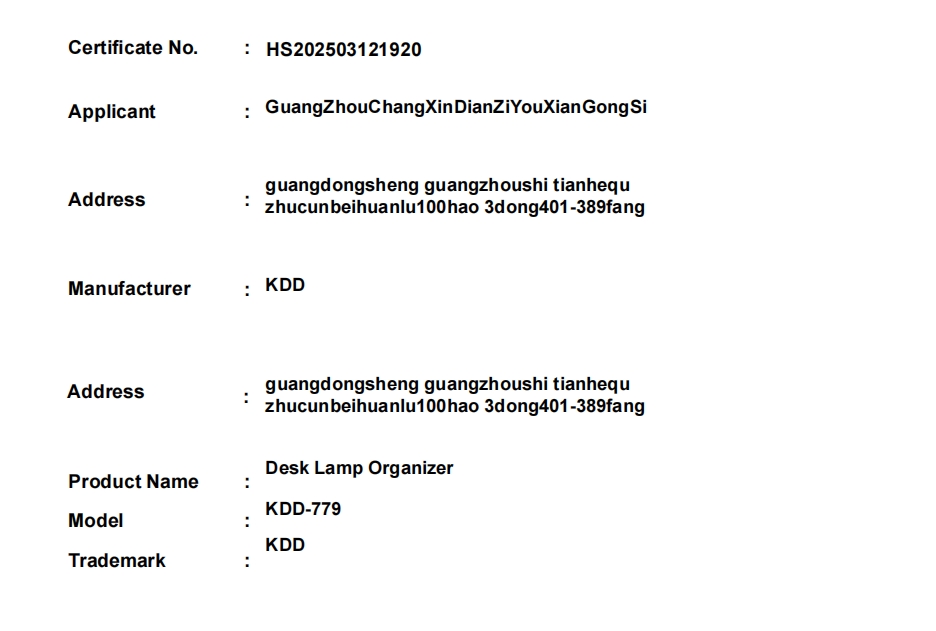 Certificate No. : HS202503121920

Applicant : GuangZhouChangXinDianZiYouXianGongSi

Address : guangdongsheng guangzhoushi tianhequ zhucunbeihuanlu100hao 3dong401-389fang

Manufacturer : KDD

Address : guangdongsheng guangzhoushi tianhequ zhucunbeihuanlu100hao 3dong401-389fang

Product Name : Desk Lamp Organizer

Model : KDD-779

Trademark : KDD